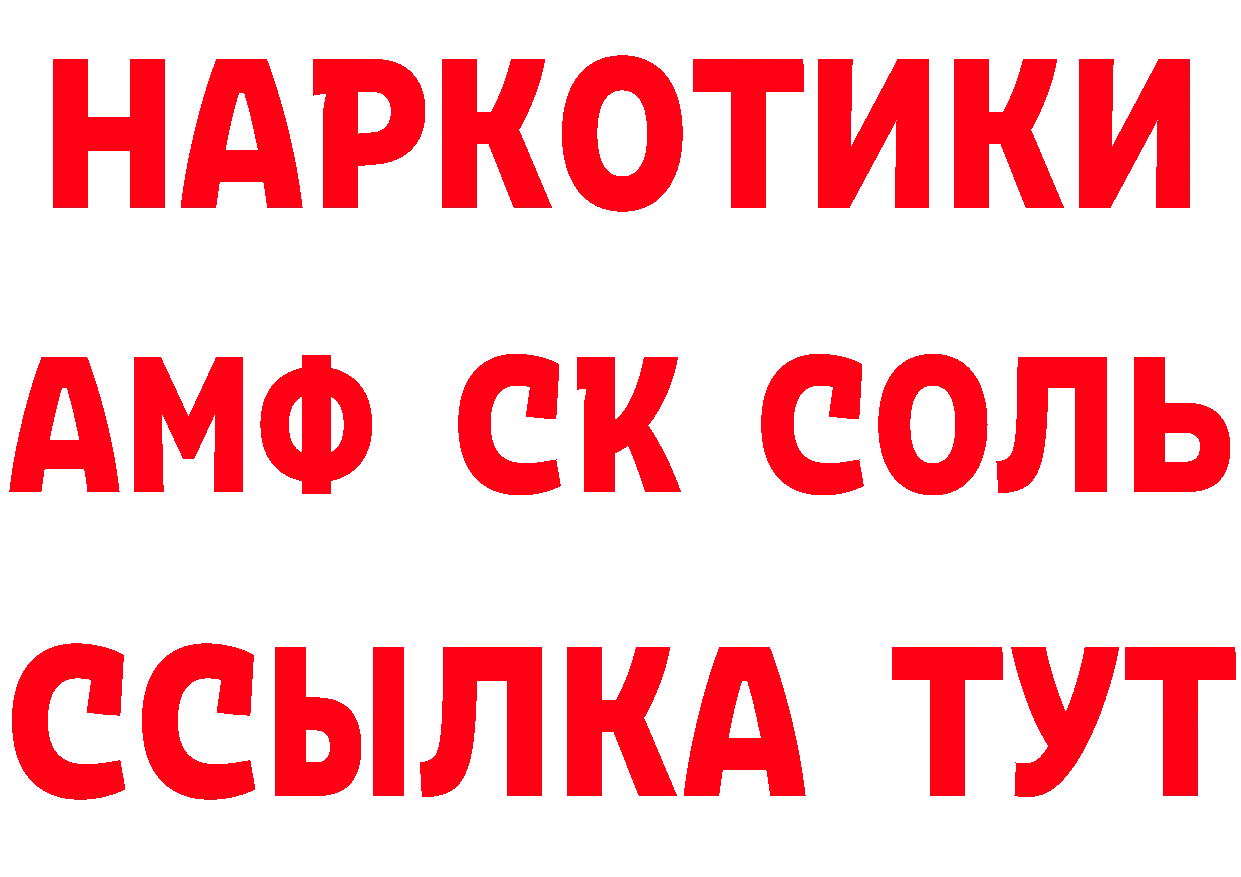 НАРКОТИКИ
АМФ СК СОЛЬ
ССЫЛКА ТУТ